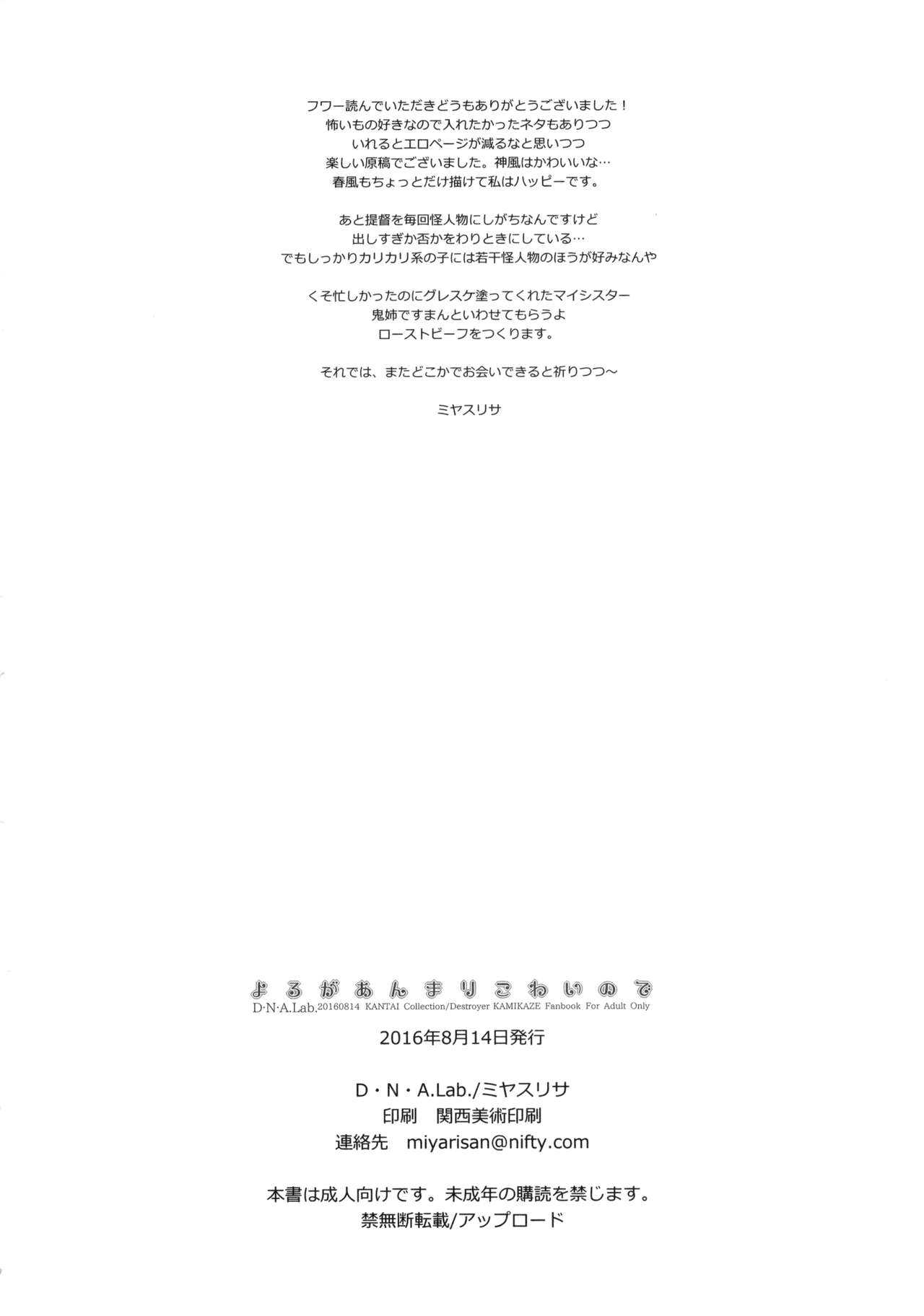 フワー読んでいただきどうもありがとうございました！
怖いもの好きなので入れたかったネタもありつつ
いれるとエロページが減るなと思いつつ
楽しい原稿でございました。神風はかわいいな…
春風もちょっとだけ描けて私はハッピーです。

あと提督を毎回怪人物にしがちなんですけど
出しすぎか否かをわりときにしている…
でもしっかりカリカリ系の子には若干怪人物のほうが好みなんや

くそ忙しかったのにグレスケ塗ってくれたマイシスター
鬼姉ですまんといわせてもらうよ
ローストビーフをつくります。

それでは、またどこかでお会いできると祈りつつ～

ミヤスリサ

よるがあんまりこわいので
D·N·A.Lab.20160814 KANTAI Collection/Destroyer KAMIKAZE Fanbook For Adult Only

2016年8月14日発行

D・N・A.Lab./ミヤスリサ
印刷 関西美術印刷
連絡先 miyarisan@nifty.com

本書は成人向けです。未成年の購読を禁じます。
禁無断転載/アップロード